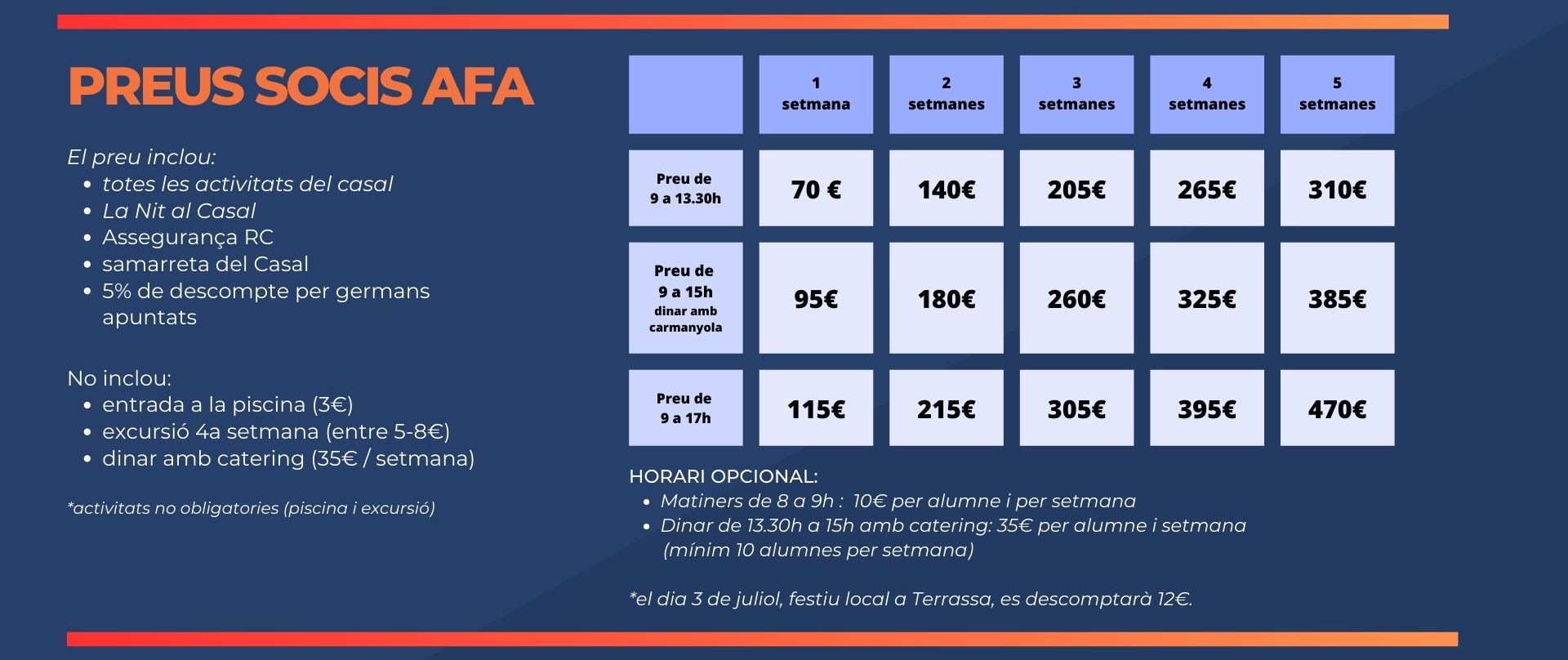 PREUS SOCIS AFA

El preu inclou:
- totes les activitats del casal
- La Nit al Casal
- Assegurança RC
- samarreta del Casal
- 5% de descompte per germans apuntats

No inclou:
- entrada a la piscina (3€)
- excursió 4a setmana (entre 5-8€)
- dinar amb catering (35€ / setmana)

*activitats no obligatories (piscina i excursió)

| | 1 setmana | 2 setmanes | 3 setmanes | 4 setmanes | 5 setmanes |
|---|---|---|---|---|---|
| Preu de 9 a 13.30h | 70 € | 140€ | 205€ | 265€ | 310€ |
| Preu de 9 a 15h dinar amb carmanyola | 95€ | 180€ | 260€ | 325€ | 385€ |
| Preu de 9 a 17h | 115€ | 215€ | 305€ | 395€ | 470€ |

HORARI OPCIONAL:
- Matiners de 8 a 9h : 10€ per alumne i per setmana
- Dinar de 13.30h a 15h amb catering: 35€ per alumne i setmana (mínim 10 alumnes per setmana)

*el dia 3 de juliol, festiu local a Terrassa, es descomptarà 12€.